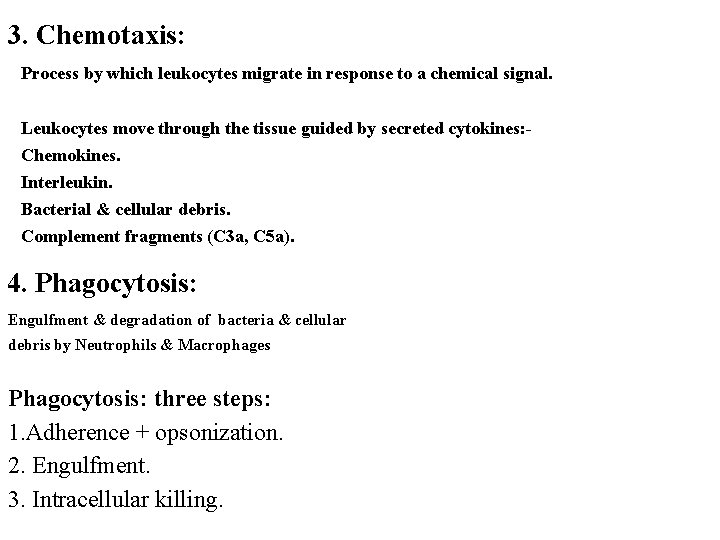 3. Chemotaxis:

Process by which leukocytes migrate in response to a chemical signal.

Leukocytes move through the tissue guided by secreted cytokines:-
Chemokines.
Interleukin.
Bacterial & cellular debris.
Complement fragments (C3a, C5a).

4. Phagocytosis:

Engulfment & degradation of bacteria & cellular debris by Neutrophils & Macrophages

Phagocytosis: three steps:
1.Adherence + opsonization.
2. Engulfment.
3. Intracellular killing.